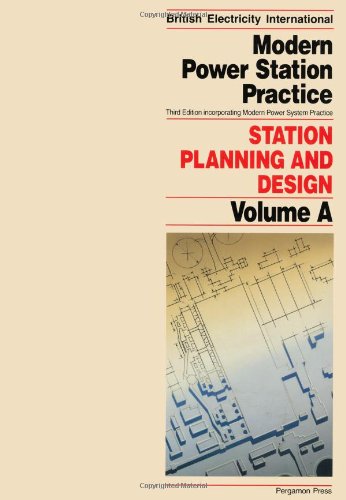 Copyrighted Material
British Electricity International

Modern Power Station Practice

Third Edition incorporating Modern Power System Practice

STATION PLANNING AND DESIGN

Volume A

Copyrighted Material

Pergamon Press